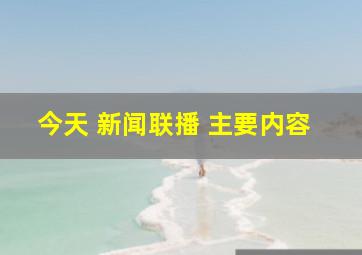 今天 新闻联播 主要内容